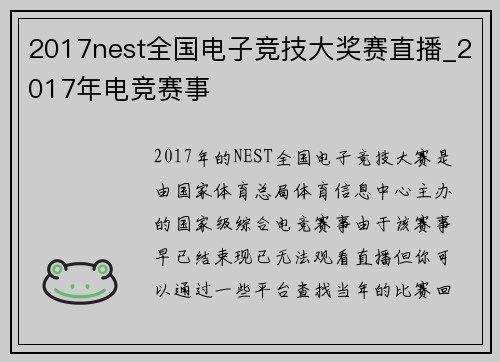 2017nest全国电子竞技大奖赛直播_2017年电竞赛事

2017年的NEST全国电子竞技大赛是由国家体育总局体育信息中心主办的国家级综合电竞赛事由于该赛事早已结束现已无法观看直播但你可以通过一些平台查找当年的比赛回